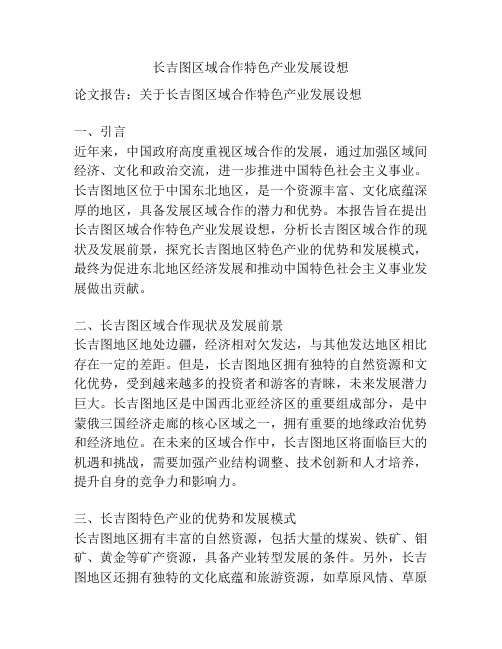 长吉图区域合作特色产业发展设想

论文报告：关于长吉图区域合作特色产业发展设想

一、引言
近年来，中国政府高度重视区域合作的发展，通过加强区域间经济、文化和政治交流，进一步推进中国特色社会主义事业。长吉图地区位于中国东北地区，是一个资源丰富、文化底蕴深厚的地区，具备发展区域合作的潜力和优势。本报告旨在提出长吉图区域合作特色产业发展设想，分析长吉图区域合作的现状及发展前景，探究长吉图地区特色产业的优势和发展模式，最终为促进东北地区经济发展和推动中国特色社会主义事业发展做出贡献。

二、长吉图区域合作现状及发展前景
长吉图地区地处边疆，经济相对欠发达，与其他发达地区相比存在一定的差距。但是，长吉图地区拥有独特的自然资源和文化优势，受到越来越多的投资者和游客的青睐，未来发展潜力巨大。长吉图地区是中国西北亚经济区的重要组成部分，是中蒙俄三国经济走廊的核心区域之一，拥有重要的地缘政治优势和经济地位。在未来的区域合作中，长吉图地区将面临巨大的机遇和挑战，需要加强产业结构调整、技术创新和人才培养，提升自身的竞争力和影响力。

三、长吉图特色产业的优势和发展模式
长吉图地区拥有丰富的自然资源，包括大量的煤炭、铁矿、钼矿、黄金等矿产资源，具备产业转型发展的条件。另外，长吉图地区还拥有独特的文化底蕴和旅游资源，如草原风情、草原